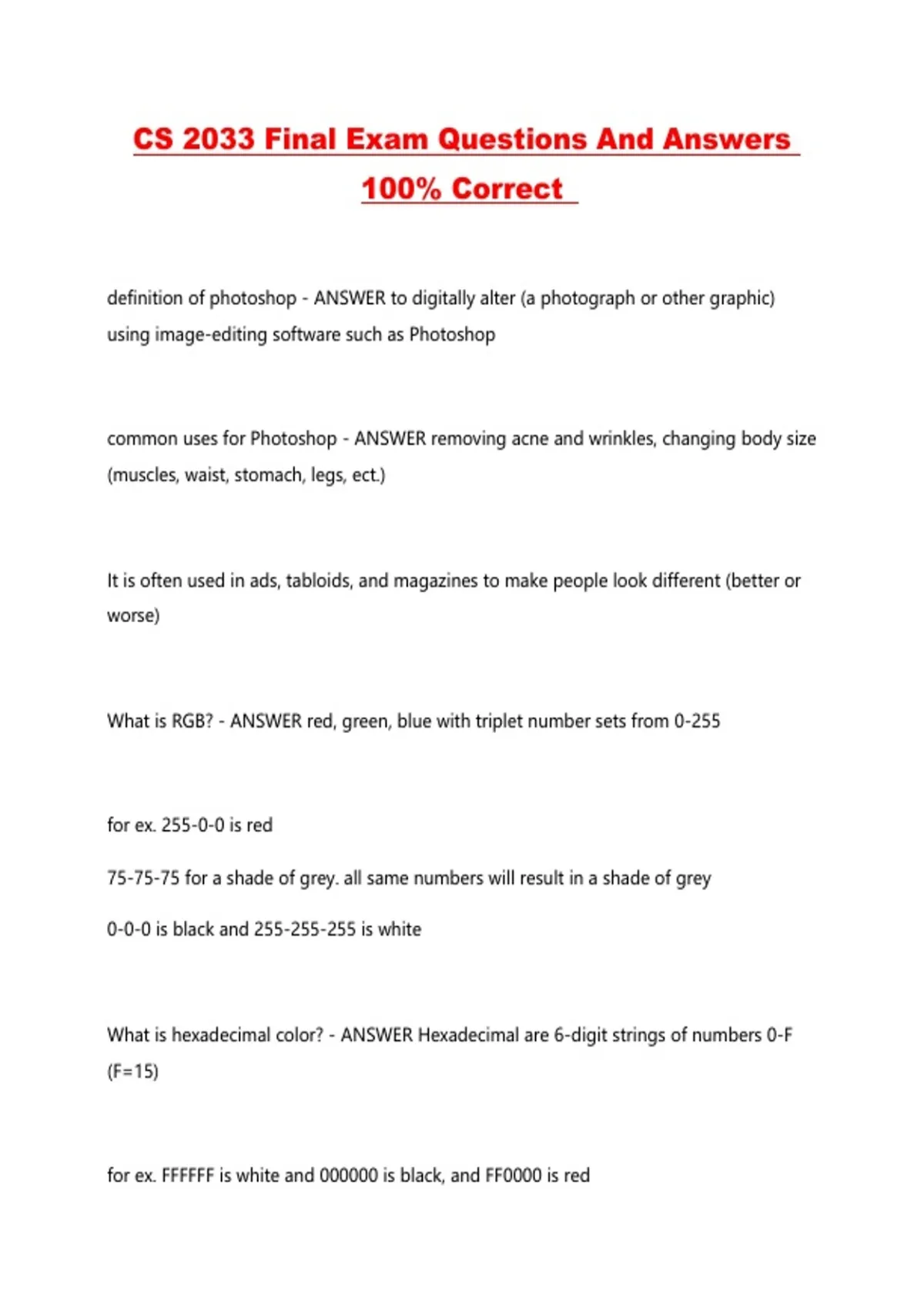 CS 2033 Final Exam Questions And Answers 100% Correct

definition of photoshop - ANSWER to digitally alter (a photograph or other graphic) using image-editing software such as Photoshop

common uses for Photoshop - ANSWER removing acne and wrinkles, changing body size (muscles, waist, stomach, legs, ect.)

It is often used in ads, tabloids, and magazines to make people look different (better or worse)

What is RGB? - ANSWER red, green, blue with triplet number sets from 0-255

for ex. 255-0-0 is red

75-75-75 for a shade of grey. all same numbers will result in a shade of grey

0-0-0 is black and 255-255-255 is white

What is hexadecimal color? - ANSWER Hexadecimal are 6-digit strings of numbers 0-F (F=15)

for ex. FFFFFF is white and 000000 is black, and FF0000 is red